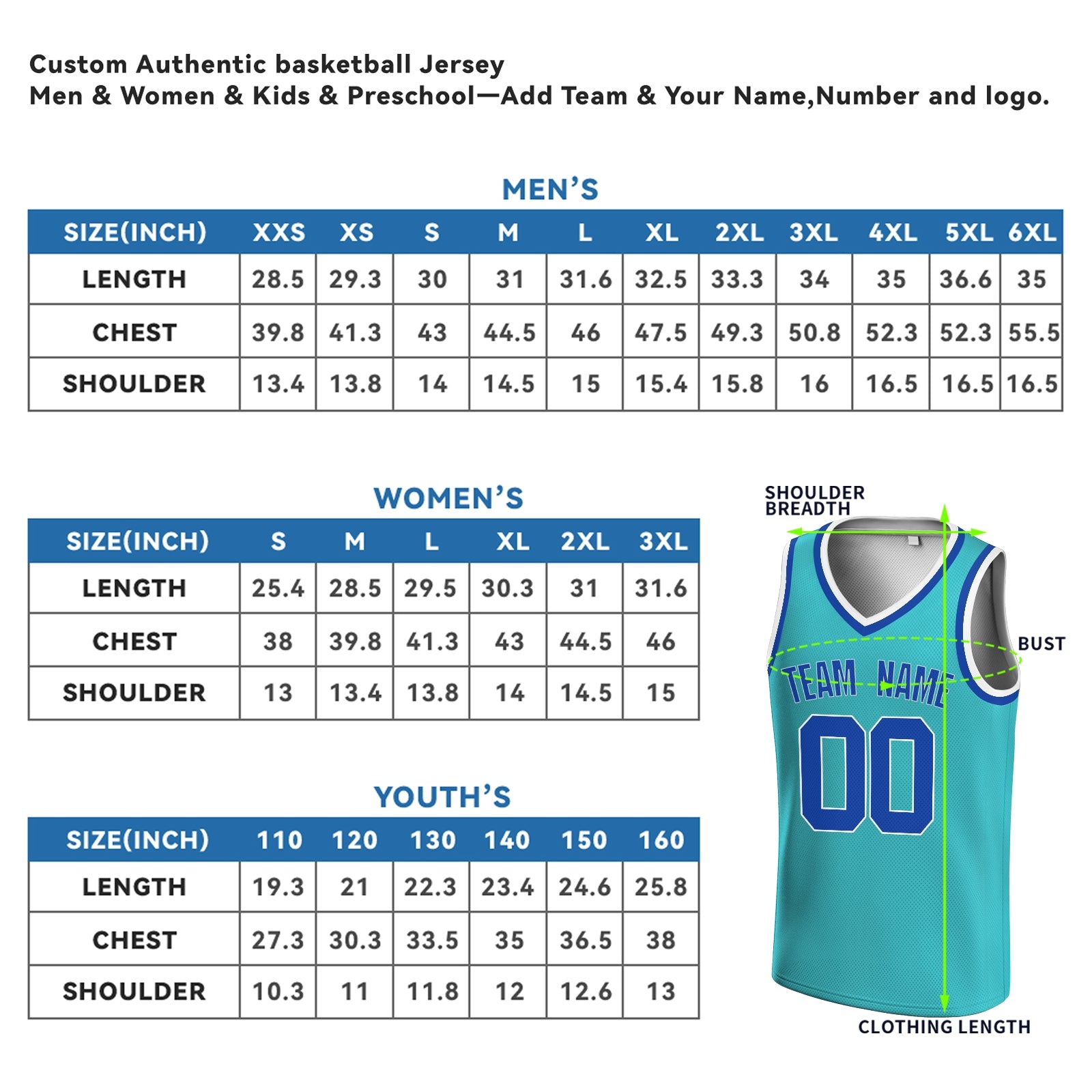 Custom Authentic basketball Jersey
Men & Women & Kids & Preschool—Add Team & Your Name,Number and logo.

MEN'S

| SIZE(INCH) | XXS | XS | S | M | L | XL | 2XL | 3XL | 4XL | 5XL | 6XL |
|---|---|---|---|---|---|---|---|---|---|---|---|
| LENGTH | 28.5 | 29.3 | 30 | 31 | 31.6 | 32.5 | 33.3 | 34 | 35 | 36.6 | 35 |
| CHEST | 39.8 | 41.3 | 43 | 44.5 | 46 | 47.5 | 49.3 | 50.8 | 52.3 | 52.3 | 55.5 |
| SHOULDER | 13.4 | 13.8 | 14 | 14.5 | 15 | 15.4 | 15.8 | 16 | 16.5 | 16.5 | 16.5 |

WOMEN'S

| SIZE(INCH) | S | M | L | XL | 2XL | 3XL |
|---|---|---|---|---|---|---|
| LENGTH | 25.4 | 28.5 | 29.5 | 30.3 | 31 | 31.6 |
| CHEST | 38 | 39.8 | 41.3 | 43 | 44.5 | 46 |
| SHOULDER | 13 | 13.4 | 13.8 | 14 | 14.5 | 15 |

YOUTH'S

| SIZE(INCH) | 110 | 120 | 130 | 140 | 150 | 160 |
|---|---|---|---|---|---|---|
| LENGTH | 19.3 | 21 | 22.3 | 23.4 | 24.6 | 25.8 |
| CHEST | 27.3 | 30.3 | 33.5 | 35 | 36.5 | 38 |
| SHOULDER | 10.3 | 11 | 11.8 | 12 | 12.6 | 13 |

SHOULDER BREADTH
BUST
TEAM NAME
00
CLOTHING LENGTH